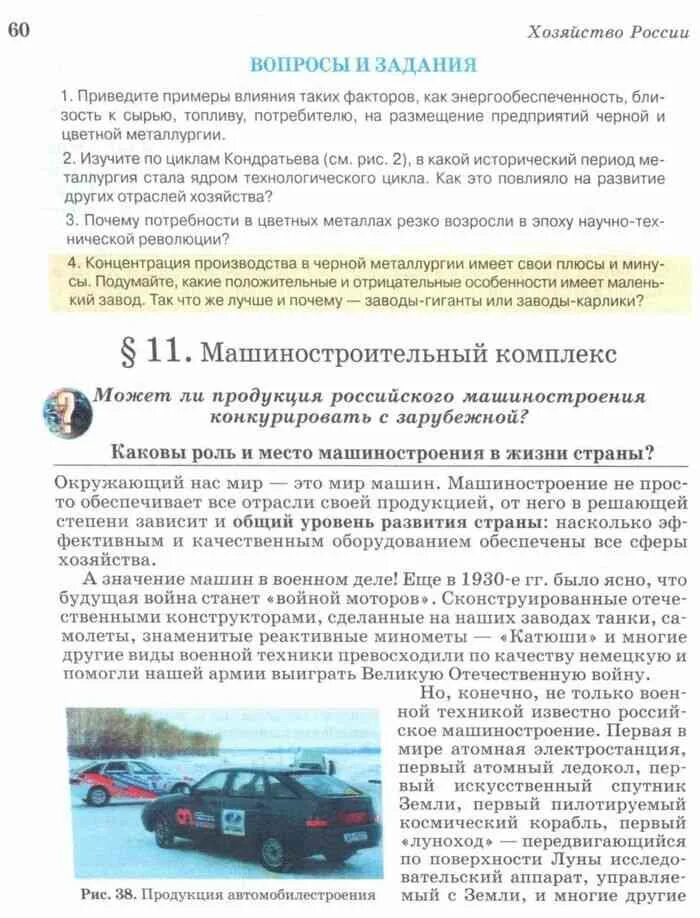 60 Хозяйство России

ВОПРОСЫ И ЗАДАНИЯ

1. Приведите примеры влияния таких факторов, как энергообеспеченность, близость к сырью, топливу, потребителю, на размещение предприятий черной и цветной металлургии.

2. Изучите по циклам Кондратьева (см. рис. 2), в какой исторический период металлургия стала ядром технологического цикла. Как это повлияло на развитие других отраслей хозяйства?

3. Почему потребности в цветных металлах резко возросли в эпоху научно-технической революции?

4. Концентрация производства в черной металлургии имеет свои плюсы и минусы. Подумайте, какие положительные и отрицательные особенности имеет маленький завод. Так что же лучше и почему — заводы-гиганты или заводы-карлики?

§ 11. Машиностроительный комплекс

Может ли продукция российского машиностроения конкурировать с зарубежной?

Каковы роль и место машиностроения в жизни страны?

Окружающий нас мир — это мир машин. Машиностроение не просто обеспечивает все отрасли своей продукцией, от него в решающей степени зависит и общий уровень развития страны: насколько эффективным и качественным оборудованием обеспечены все сферы хозяйства.

А значение машин в военном деле! Еще в 1930-е гг. было ясно, что будущая война станет «войной моторов». Сконструированные отечественными конструкторами, сделанные на наших заводах танки, самолеты, знаменитые реактивные минометы — «Катюши» и многие другие виды военной техники превосходили по качеству немецкую и помогли нашей армии выиграть Великую Отечественную войну.

Но, конечно, не только военной техникой известно российское машиностроение. Первая в мире атомная электростанция, первый атомный ледокол, первый искусственный спутник Земли, первый пилотируемый космический корабль, первый «луноход» — передвигающийся по поверхности Луны исследовательский аппарат, управляемый с Земли, и многие другие

Рис. 38. Продукция автомобилестроения